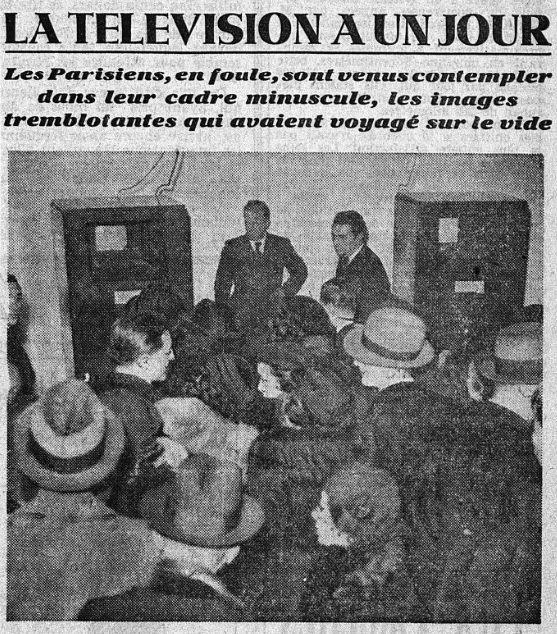 LA TELEVISION A UN JOUR

Les Parisiens, en foule, sont venus contempler dans leur cadre minuscule, les images tremblotantes qui avaient voyagé sur le vide